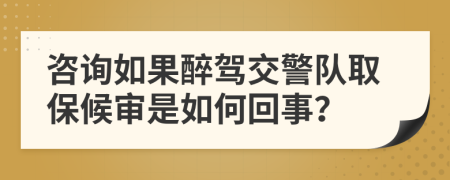 咨询如果醉驾交警队取保候审是如何回事?